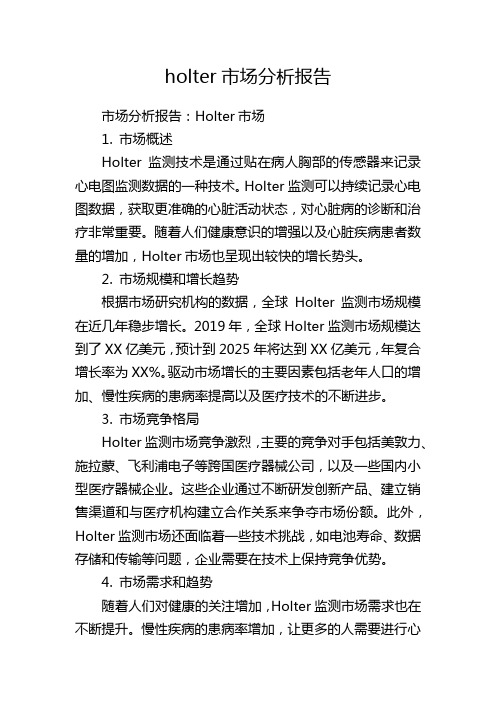 holter 市场分析报告

市场分析报告：Holter 市场

1. 市场概述

Holter 监测技术是通过贴在病人胸部的传感器来记录心电图监测数据的一种技术。Holter 监测可以持续记录心电图数据，获取更准确的心脏活动状态，对心脏病的诊断和治疗非常重要。随着人们健康意识的增强以及心脏疾病患者数量的增加，Holter 市场也呈现出较快的增长势头。

2. 市场规模和增长趋势

根据市场研究机构的数据，全球 Holter 监测市场规模在近几年稳步增长。2019 年，全球 Holter 监测市场规模达到了 XX 亿美元，预计到 2025 年将达到 XX 亿美元，年复合增长率为 XX%。驱动市场增长的主要因素包括老年人口的增加、慢性疾病的患病率提高以及医疗技术的不断进步。

3. 市场竞争格局

Holter 监测市场竞争激烈，主要的竞争对手包括美敦力、施拉蒙、飞利浦电子等跨国医疗器械公司，以及一些国内小型医疗器械企业。这些企业通过不断研发创新产品、建立销售渠道和与医疗机构建立合作关系来争夺市场份额。此外，Holter 监测市场还面临着一些技术挑战，如电池寿命、数据存储和传输等问题，企业需要在技术上保持竞争优势。

4. 市场需求和趋势

随着人们对健康的关注增加，Holter 监测市场需求也在不断提升。慢性疾病的患病率增加，让更多的人需要进行心